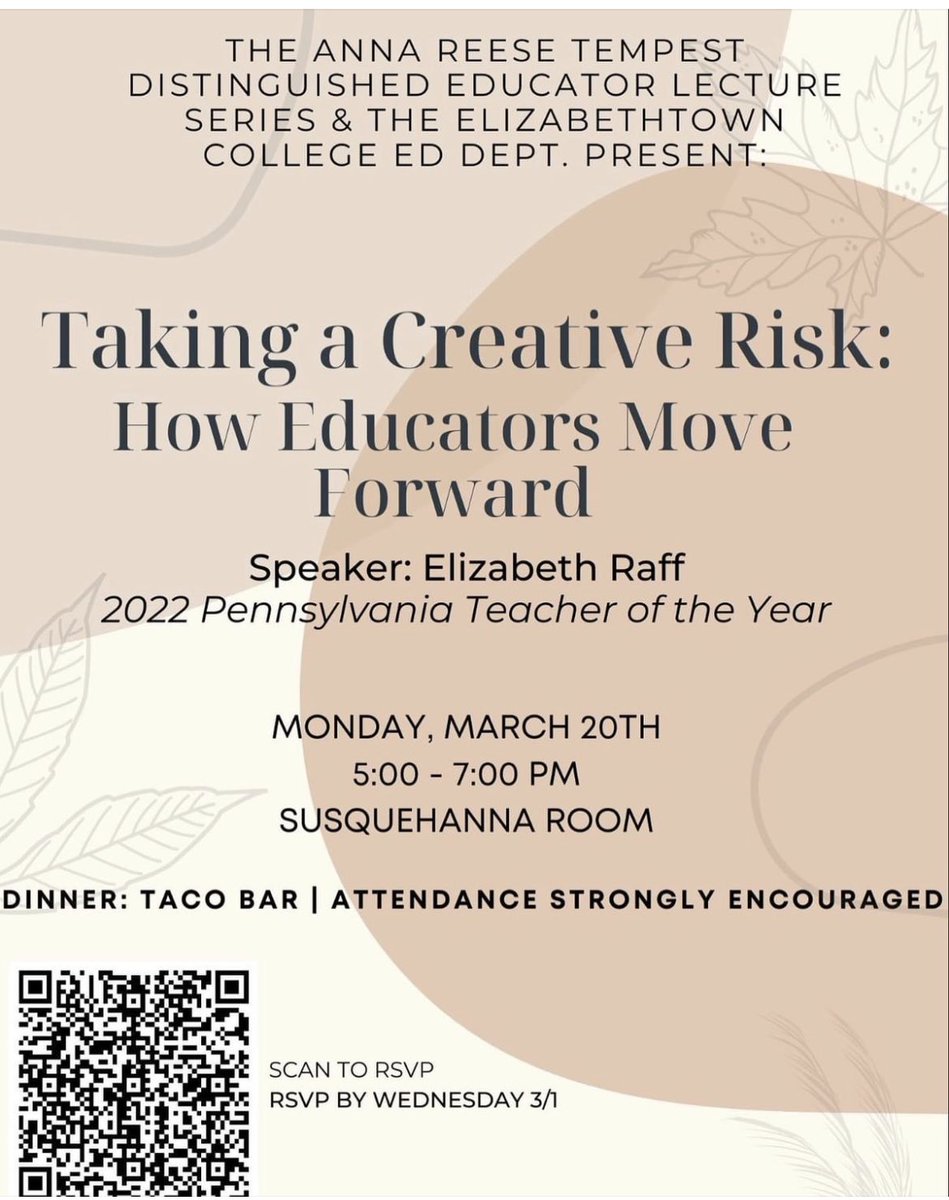 THE ANNA REESE TEMPEST DISTINGUISHED EDUCATOR LECTURE SERIES & THE ELIZABETHTOWN COLLEGE ED DEPT. PRESENT:

Taking a Creative Risk: How Educators Move Forward

Speaker: Elizabeth Raff
2022 Pennsylvania Teacher of the Year

MONDAY, MARCH 20TH
5:00 - 7:00 PM
SUSQUEHANNA ROOM

DINNER: TACO BAR | ATTENDANCE STRONGLY ENCOURAGED

SCAN TO RSVP
RSVP BY WEDNESDAY 3/1